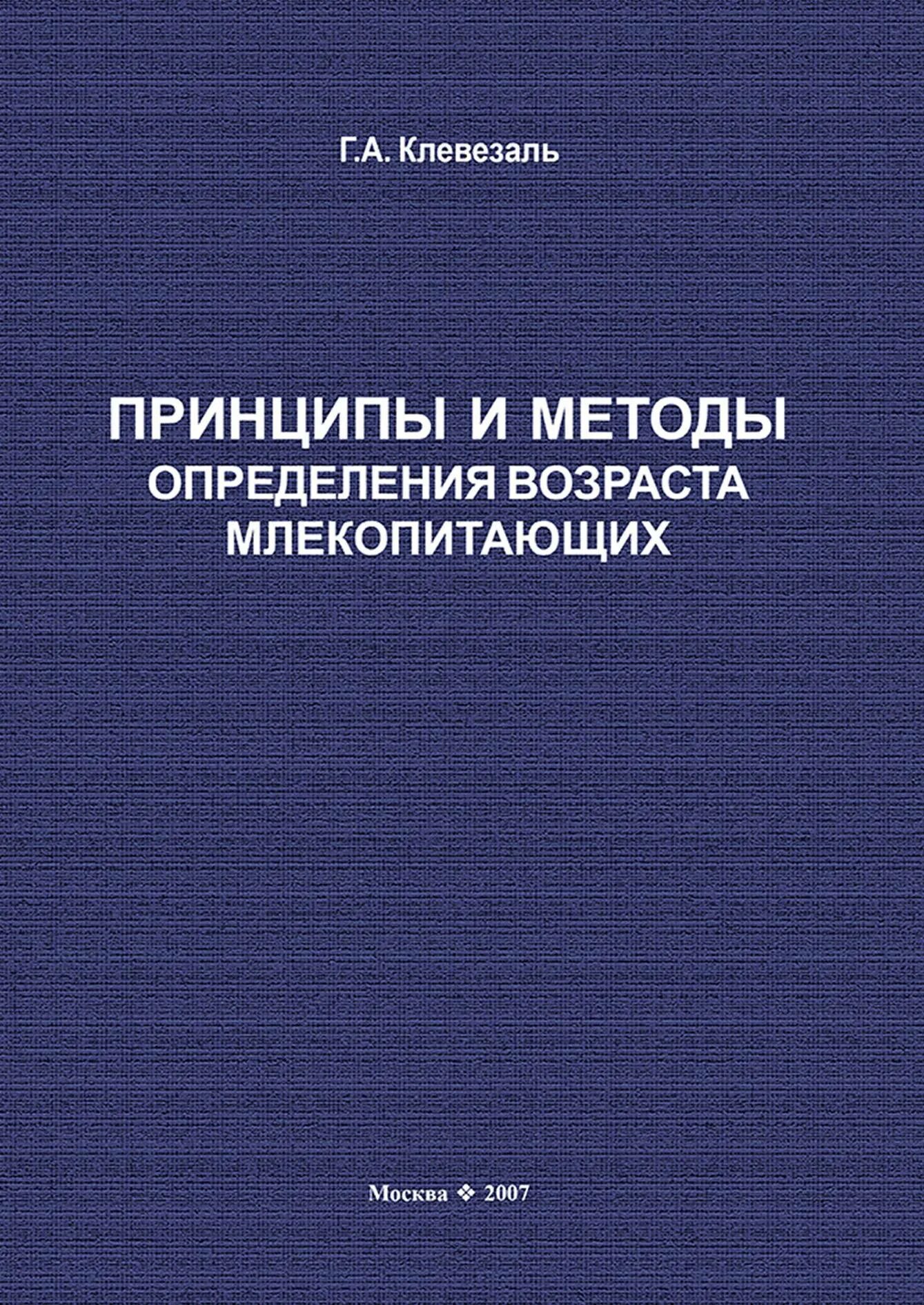 Г.А. Клевезаль

ПРИНЦИПЫ И МЕТОДЫ
ОПРЕДЕЛЕНИЯ ВОЗРАСТА
МЛЕКОПИТАЮЩИХ

Москва ❖ 2007